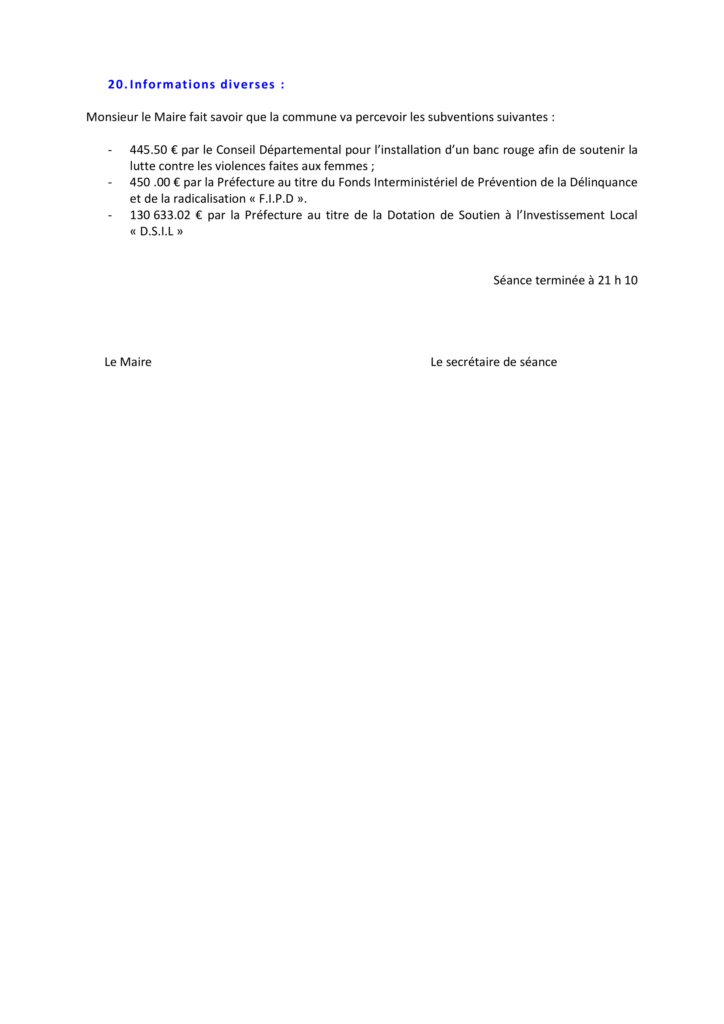 20. Informations diverses :

Monsieur le Maire fait savoir que la commune va percevoir les subventions suivantes :

- 445.50 € par le Conseil Départemental pour l'installation d'un banc rouge afin de soutenir la lutte contre les violences faites aux femmes ;
- 450 .00 € par la Préfecture au titre du Fonds Interministériel de Prévention de la Délinquance et de la radicalisation « F.I.P.D ».
- 130 633.02 € par la Préfecture au titre de la Dotation de Soutien à l'Investissement Local « D.S.I.L »

Séance terminée à 21 h 10

Le Maire

Le secrétaire de séance